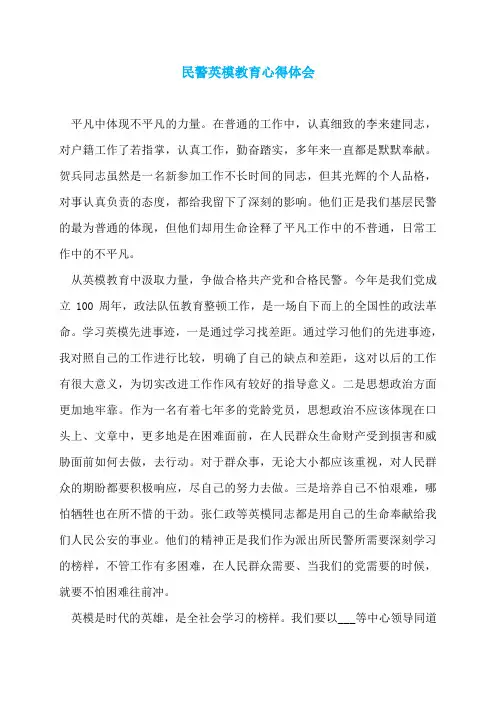 民警英模教育心得体会

平凡中体现不平凡的力量。在普通的工作中，认真细致的李来建同志，对户籍工作了若指掌，认真工作，勤奋踏实，多年来一直都是默默奉献。贺兵同志虽然是一名新参加工作不长时间的同志，但其光辉的个人品格，对事认真负责的态度，都给我留下了深刻的影响。他们正是我们基层民警的最为普通的体现，但他们却用生命诠释了平凡工作中的不普通，日常工作中的不平凡。

从英模教育中汲取力量，争做合格共产党和合格民警。今年是我们党成立 100 周年，政法队伍教育整顿工作，是一场自下而上的全国性的政法革命。学习英模先进事迹，一是通过学习找差距。通过学习他们的先进事迹，我对照自己的工作进行比较，明确了自己的缺点和差距，这对以后的工作有很大意义，为切实改进工作作风有较好的指导意义。二是思想政治方面更加地牢靠。作为一名有着七年多的党龄党员，思想政治不应该体现在口头上、文章中，更多地是在困难面前，在人民群众生命财产受到损害和威胁面前如何去做，去行动。对于群众事，无论大小都应该重视，对人民群众的期盼都要积极响应，尽自己的努力去做。三是培养自己不怕艰难，哪怕牺牲也在所不惜的干劲。张仁政等英模同志都是用自己的生命奉献给我们人民公安的事业。他们的精神正是我们作为派出所民警所需要深刻学习的榜样，不管工作有多困难，在人民群众需要、当我们的党需要的时候，就要不怕困难往前冲。

英模是时代的英雄，是全社会学习的榜样。我们要以___等中心领导同道